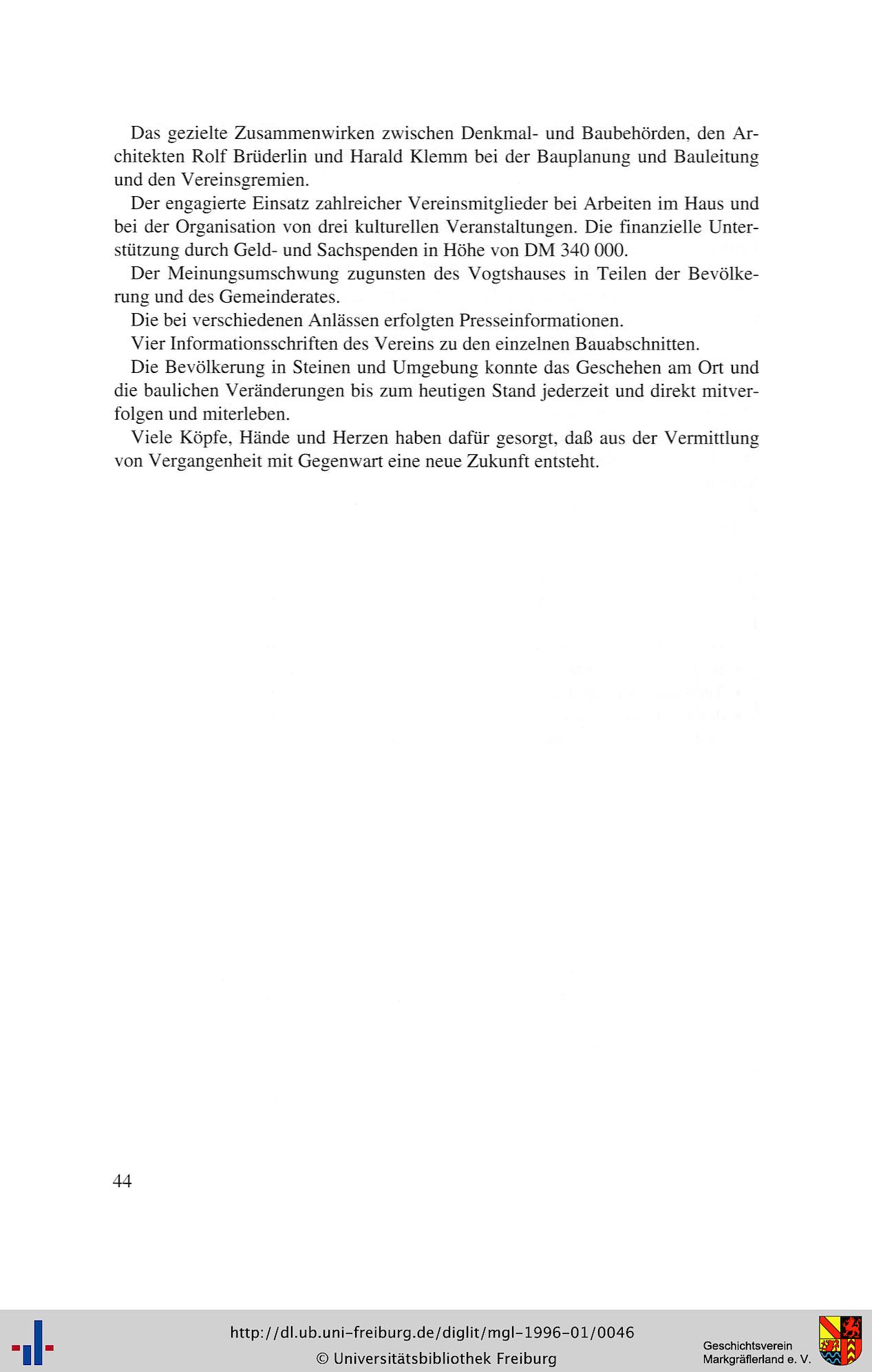 Das gezielte Zusammenwirken zwischen Denkmal- und Baubehörden, den Architekten Rolf Brüderlin und Harald Klemm bei der Bauplanung und Bauleitung und den Vereinsgremien.

Der engagierte Einsatz zahlreicher Vereinsmitglieder bei Arbeiten im Haus und bei der Organisation von drei kulturellen Veranstaltungen. Die finanzielle Unterstützung durch Geld- und Sachspenden in Höhe von DM 340 000.

Der Meinungsumschwung zugunsten des Vogtshauses in Teilen der Bevölkerung und des Gemeinderates.

Die bei verschiedenen Anlässen erfolgten Presseinformationen.

Vier Informationsschriften des Vereins zu den einzelnen Bauabschnitten.

Die Bevölkerung in Steinen und Umgebung konnte das Geschehen am Ort und die baulichen Veränderungen bis zum heutigen Stand jederzeit und direkt mitverfolgen und miterleben.

Viele Köpfe, Hände und Herzen haben dafür gesorgt, daß aus der Vermittlung von Vergangenheit mit Gegenwart eine neue Zukunft entsteht.

44

http://dl.ub.uni-freiburg.de/diglit/mgl-1996-01/0046
© Universitätsbibliothek Freiburg

Geschichtsverein Markgräflerland e. V.